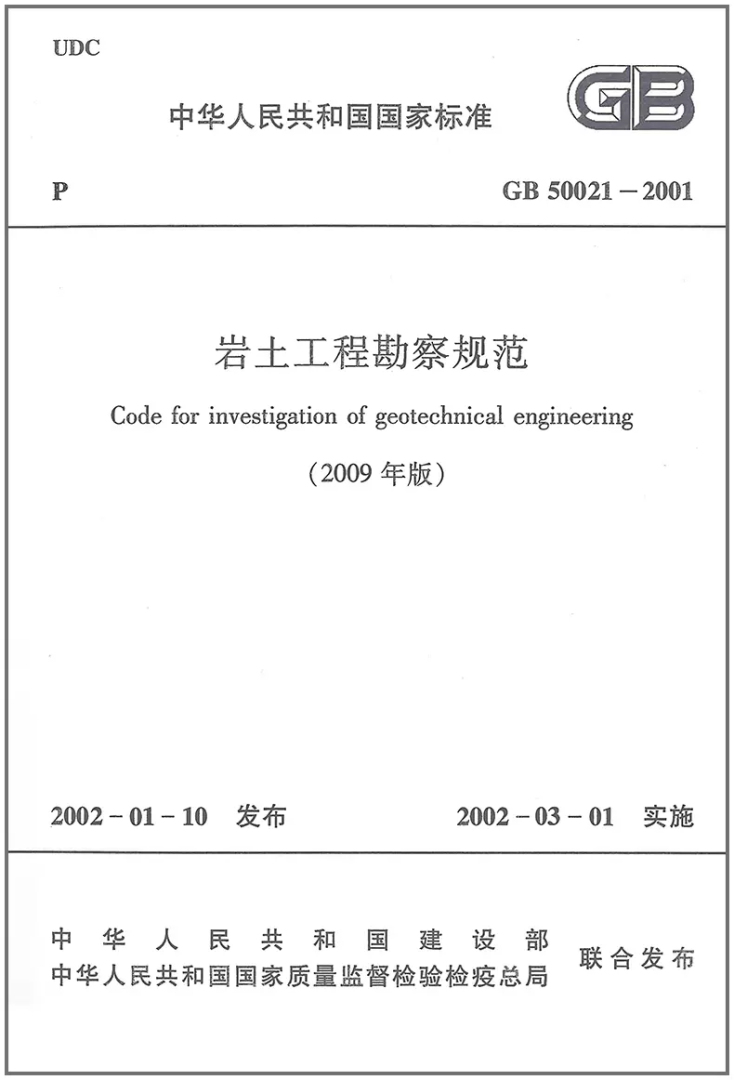 UDC

中华人民共和国国家标准

GB

P

GB 50021－2001

岩土工程勘察规范

Code for investigation of geotechnical engineering

（2009 年版）

2002－01－10 发布

2002－03－01 实施

中华人民共和国建设部
中华人民共和国国家质量监督检验检疫总局

联合发布